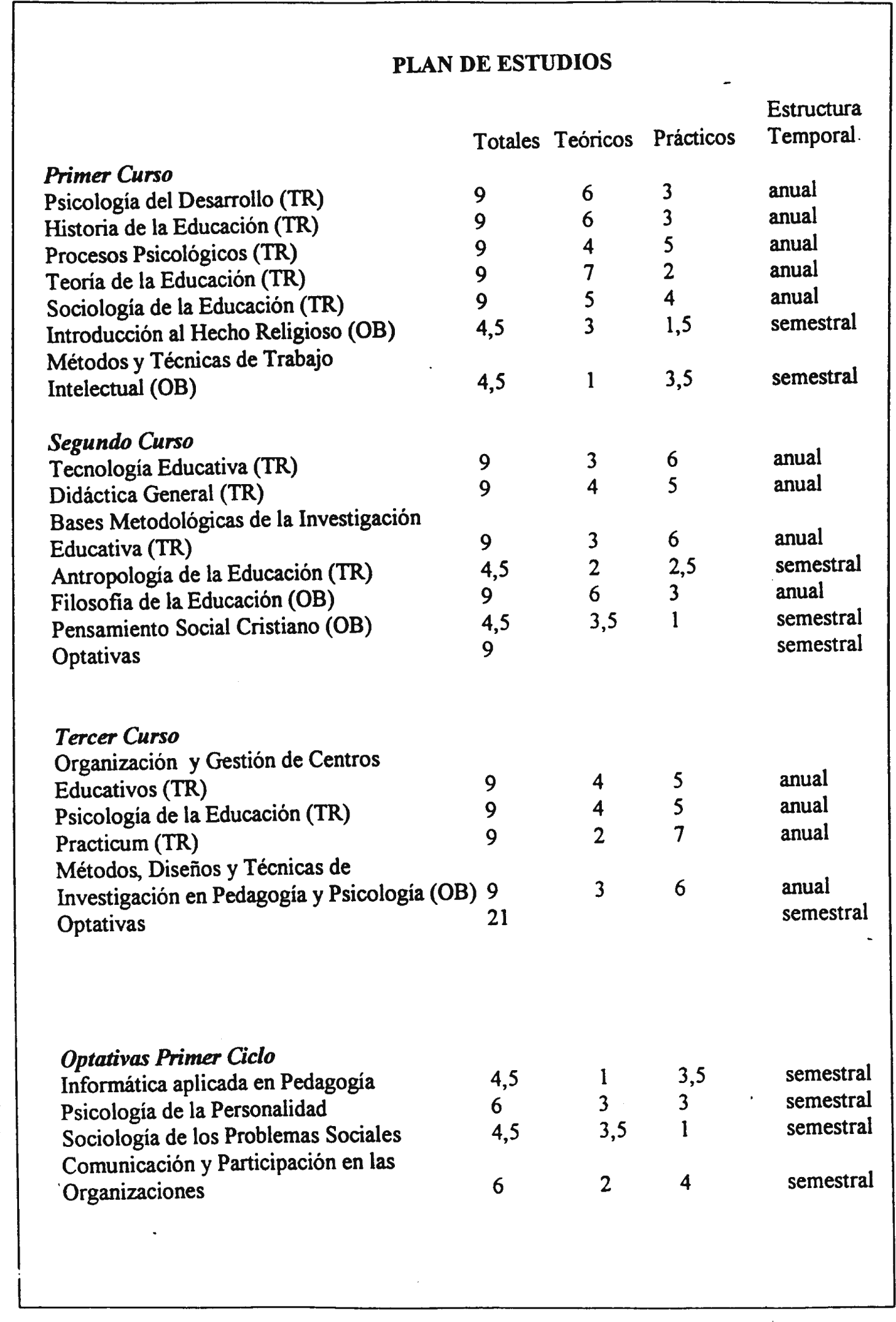 PLAN DE ESTUDIOS

| | Totales | Teóricos | Prácticos | Estructura Temporal |
|---|---|---|---|---|
| *Primer Curso* | | | | |
| Psicología del Desarrollo (TR) | 9 | 6 | 3 | anual |
| Historia de la Educación (TR) | 9 | 6 | 3 | anual |
| Procesos Psicológicos (TR) | 9 | 4 | 5 | anual |
| Teoría de la Educación (TR) | 9 | 7 | 2 | anual |
| Sociología de la Educación (TR) | 9 | 5 | 4 | anual |
| Introducción al Hecho Religioso (OB) | 4,5 | 3 | 1,5 | semestral |
| Métodos y Técnicas de Trabajo Intelectual (OB) | 4,5 | 1 | 3,5 | semestral |
| *Segundo Curso* | | | | |
| Tecnología Educativa (TR) | 9 | 3 | 6 | anual |
| Didáctica General (TR) | 9 | 4 | 5 | anual |
| Bases Metodológicas de la Investigación Educativa (TR) | 9 | 3 | 6 | anual |
| Antropología de la Educación (TR) | 4,5 | 2 | 2,5 | semestral |
| Filosofía de la Educación (OB) | 9 | 6 | 3 | anual |
| Pensamiento Social Cristiano (OB) | 4,5 | 3,5 | 1 | semestral |
| Optativas | 9 | | | semestral |
| *Tercer Curso* | | | | |
| Organización y Gestión de Centros Educativos (TR) | 9 | 4 | 5 | anual |
| Psicología de la Educación (TR) | 9 | 4 | 5 | anual |
| Practicum (TR) | 9 | 2 | 7 | anual |
| Métodos, Diseños y Técnicas de Investigación en Pedagogía y Psicología (OB) | 9 | 3 | 6 | anual |
| Optativas | 21 | | | semestral |
| *Optativas Primer Ciclo* | | | | |
| Informática aplicada en Pedagogía | 4,5 | 1 | 3,5 | semestral |
| Psicología de la Personalidad | 6 | 3 | 3 | semestral |
| Sociología de los Problemas Sociales | 4,5 | 3,5 | 1 | semestral |
| Comunicación y Participación en las Organizaciones | 6 | 2 | 4 | semestral |